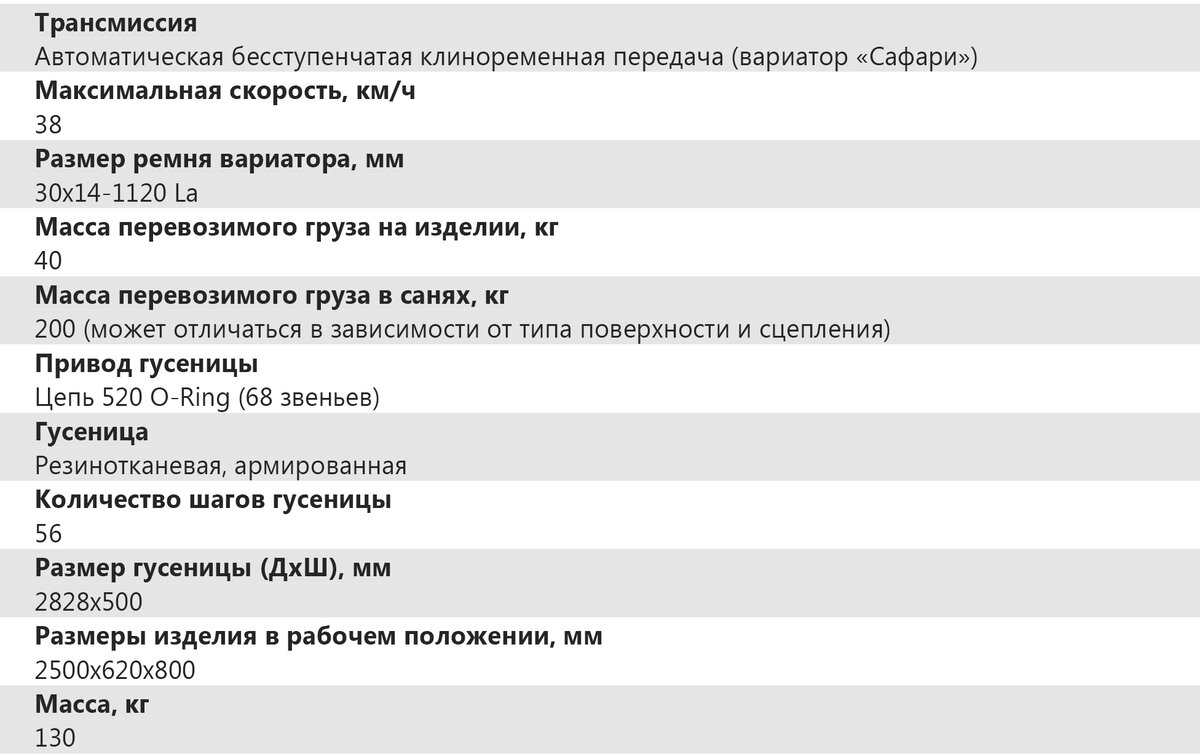 Трансмиссия
Автоматическая бесступенчатая клиноременная передача (вариатор «Сафари»)

Максимальная скорость, км/ч
38

Размер ремня вариатора, мм
30x14-1120 La

Масса перевозимого груза на изделии, кг
40

Масса перевозимого груза в санях, кг
200 (может отличаться в зависимости от типа поверхности и сцепления)

Привод гусеницы
Цепь 520 O-Ring (68 звеньев)

Гусеница
Резинотканевая, армированная

Количество шагов гусеницы
56

Размер гусеницы (ДхШ), мм
2828x500

Размеры изделия в рабочем положении, мм
2500x620x800

Масса, кг
130